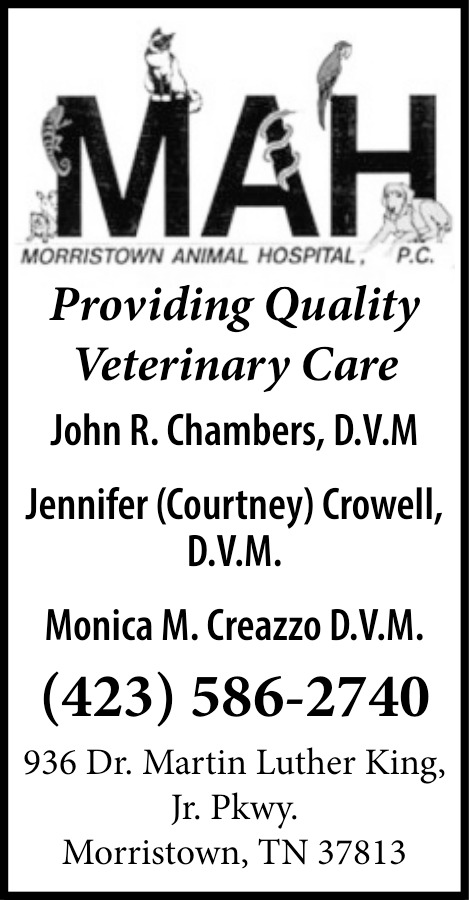 MAH

MORRISTOWN ANIMAL HOSPITAL, P.C.

Providing Quality Veterinary Care

John R. Chambers, D.V.M

Jennifer (Courtney) Crowell, D.V.M.

Monica M. Creazzo D.V.M.

(423) 586-2740

936 Dr. Martin Luther King, Jr. Pkwy.
Morristown, TN 37813